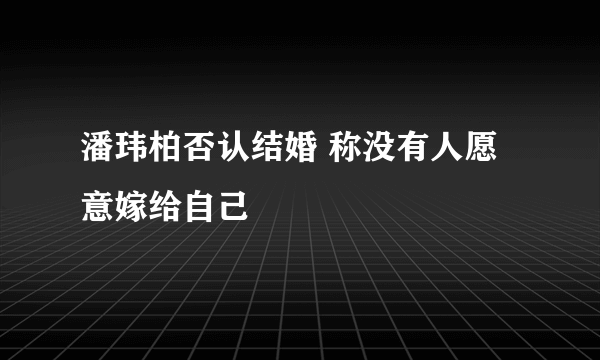 潘玮柏否认结婚 称没有人愿意嫁给自己